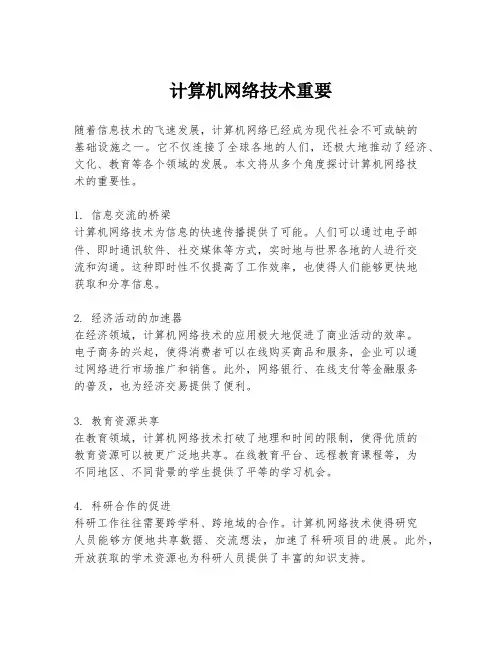 计算机网络技术重要

随着信息技术的飞速发展，计算机网络已经成为现代社会不可或缺的基础设施之一。它不仅连接了全球各地的人们，还极大地推动了经济、文化、教育等各个领域的发展。本文将从多个角度探讨计算机网络技术的重要性。

1. 信息交流的桥梁
计算机网络技术为信息的快速传播提供了可能。人们可以通过电子邮件、即时通讯软件、社交媒体等方式，实时地与世界各地的人进行交流和沟通。这种即时性不仅提高了工作效率，也使得人们能够更快地获取和分享信息。

2. 经济活动的加速器
在经济领域，计算机网络技术的应用极大地促进了商业活动的效率。电子商务的兴起，使得消费者可以在线购买商品和服务，企业可以通过网络进行市场推广和销售。此外，网络银行、在线支付等金融服务的普及，也为经济交易提供了便利。

3. 教育资源共享
在教育领域，计算机网络技术打破了地理和时间的限制，使得优质的教育资源可以被更广泛地共享。在线教育平台、远程教育课程等，为不同地区、不同背景的学生提供了平等的学习机会。

4. 科研合作的促进
科研工作往往需要跨学科、跨地域的合作。计算机网络技术使得研究人员能够方便地共享数据、交流想法，加速了科研项目的进展。此外，开放获取的学术资源也为科研人员提供了丰富的知识支持。